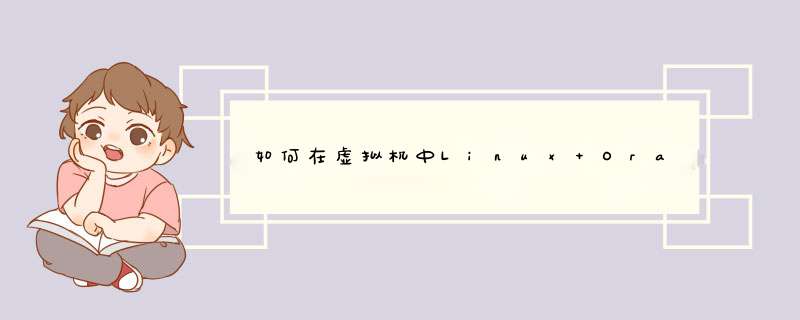 如何在虚拟机中Linux+Ora